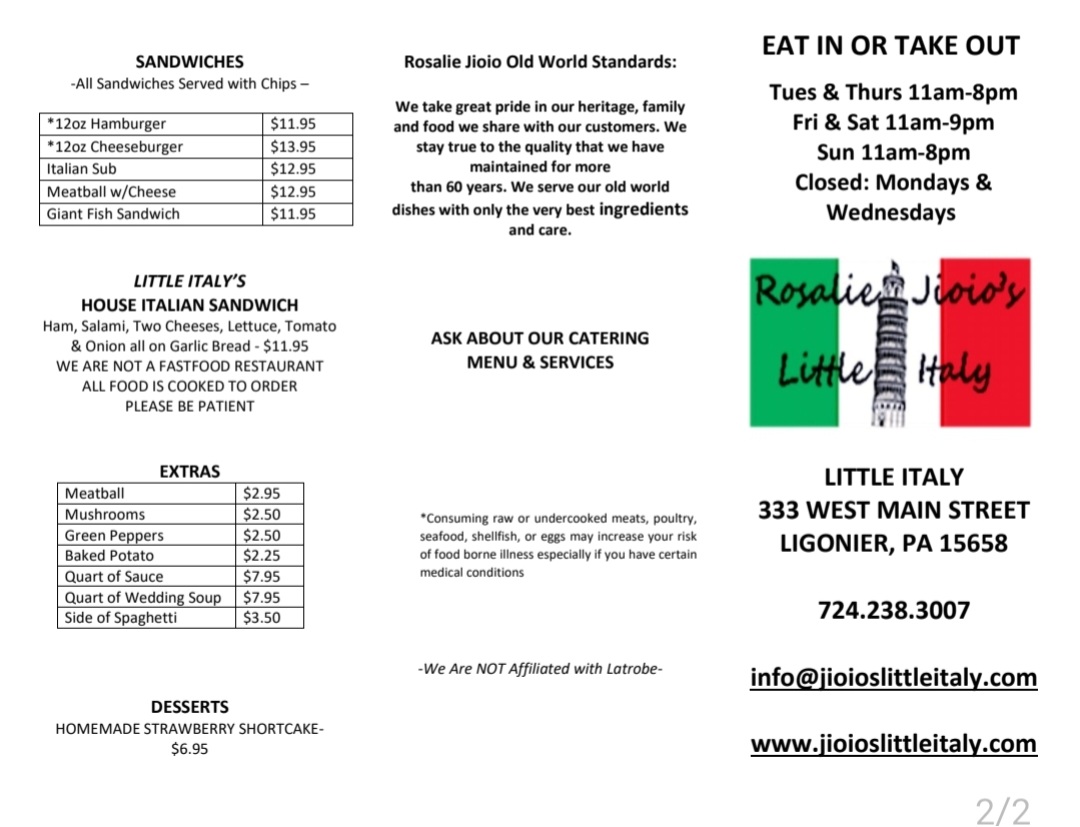 SANDWICHES
-All Sandwiches Served with Chips –

| *12oz Hamburger | $11.95 |
|---|---|
| *12oz Cheeseburger | $13.95 |
| Italian Sub | $12.95 |
| Meatball w/Cheese | $12.95 |
| Giant Fish Sandwich | $11.95 |

LITTLE ITALY'S
HOUSE ITALIAN SANDWICH
Ham, Salami, Two Cheeses, Lettuce, Tomato & Onion all on Garlic Bread - $11.95
WE ARE NOT A FASTFOOD RESTAURANT
ALL FOOD IS COOKED TO ORDER
PLEASE BE PATIENT

EXTRAS

| Meatball | $2.95 |
|---|---|
| Mushrooms | $2.50 |
| Green Peppers | $2.50 |
| Baked Potato | $2.25 |
| Quart of Sauce | $7.95 |
| Quart of Wedding Soup | $7.95 |
| Side of Spaghetti | $3.50 |

DESSERTS
HOMEMADE STRAWBERRY SHORTCAKE- $6.95

Rosalie Jioio Old World Standards:

We take great pride in our heritage, family and food we share with our customers. We stay true to the quality that we have maintained for more than 60 years. We serve our old world dishes with only the very best ingredients and care.

ASK ABOUT OUR CATERING MENU & SERVICES

*Consuming raw or undercooked meats, poultry, seafood, shellfish, or eggs may increase your risk of food borne illness especially if you have certain medical conditions

-We Are NOT Affiliated with Latrobe-

EAT IN OR TAKE OUT

Tues & Thurs 11am-8pm
Fri & Sat 11am-9pm
Sun 11am-8pm
Closed: Mondays & Wednesdays

Rosalie Jioio's
Little Italy

LITTLE ITALY
333 WEST MAIN STREET
LIGONIER, PA 15658

724.238.3007

info@jioioslittleitaly.com

www.jioioslittleitaly.com

2/2